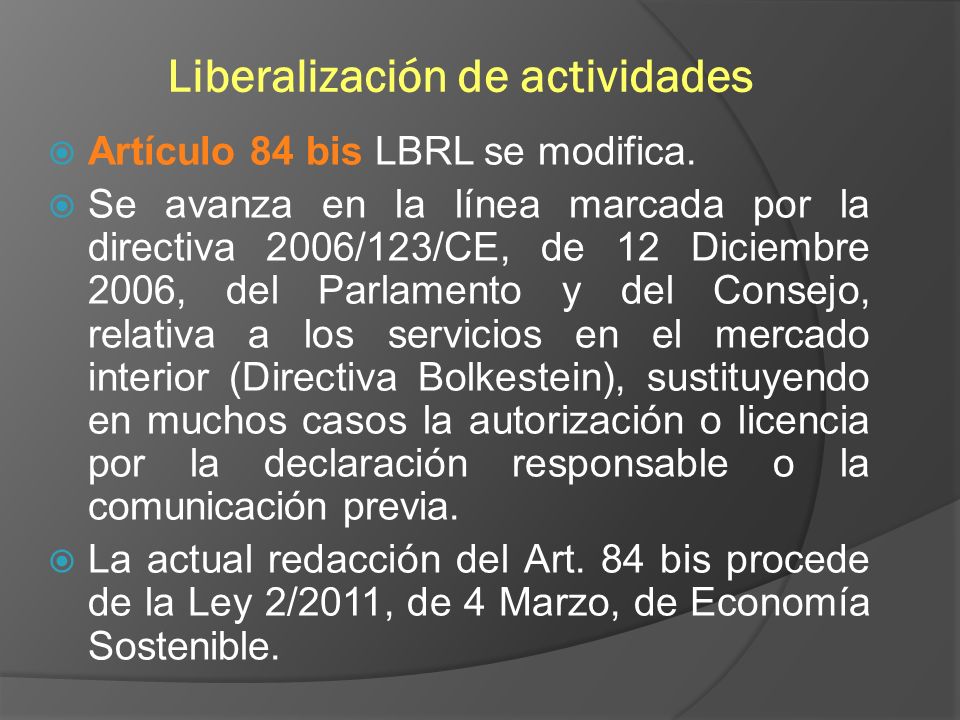 Liberalización de actividades

Artículo 84 bis LBRL se modifica.

Se avanza en la línea marcada por la directiva 2006/123/CE, de 12 Diciembre 2006, del Parlamento y del Consejo, relativa a los servicios en el mercado interior (Directiva Bolkestein), sustituyendo en muchos casos la autorización o licencia por la declaración responsable o la comunicación previa.

La actual redacción del Art. 84 bis procede de la Ley 2/2011, de 4 Marzo, de Economía Sostenible.